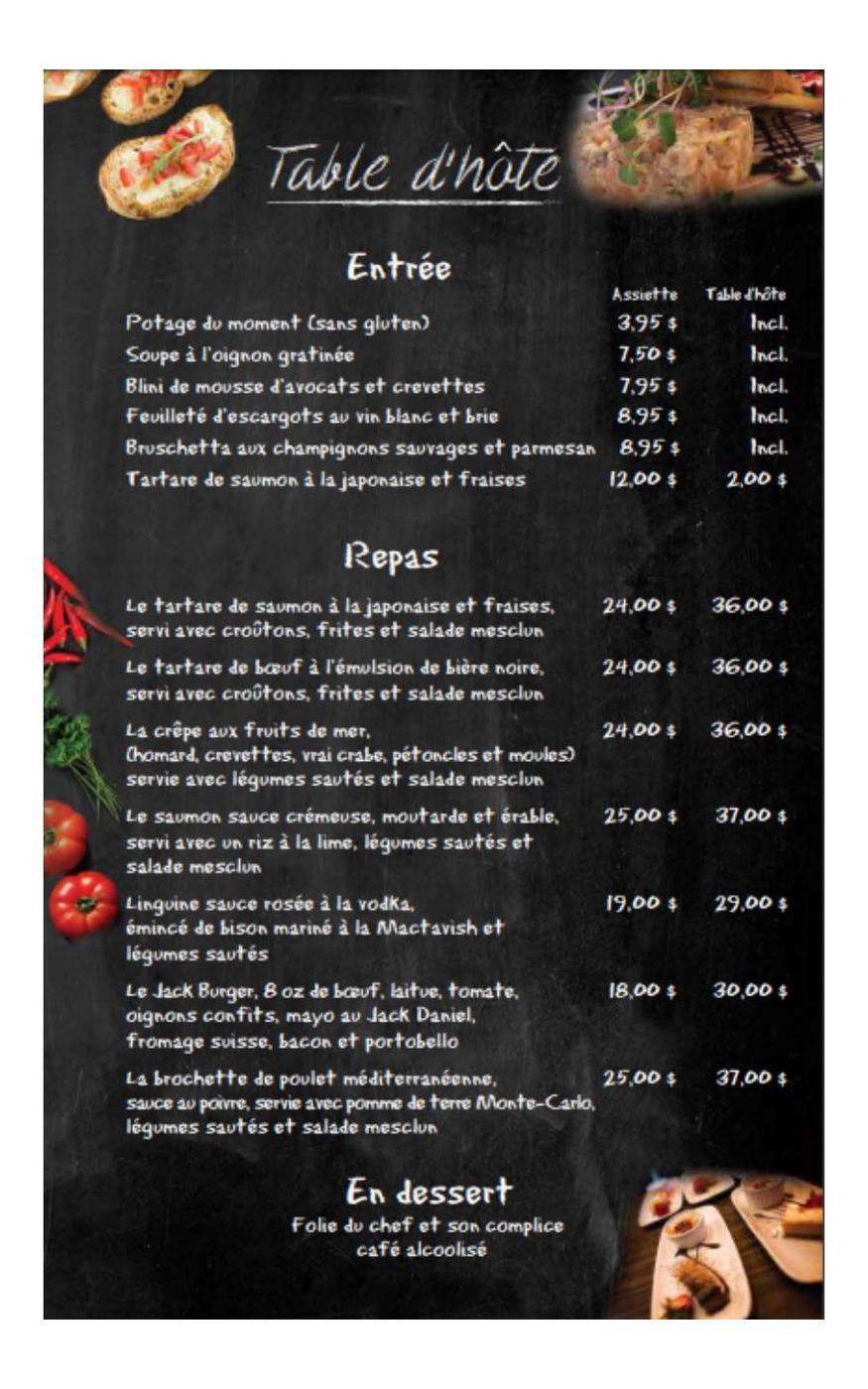 Table d'hôte

Entrée

| | Assiette | Table d'hôte |
|---|---|---|
| Potage du moment (sans gluten) | 3,95 $ | Incl. |
| Soupe à l'oignon gratinée | 7,50 $ | Incl. |
| Blini de mousse d'avocats et crevettes | 7,95 $ | Incl. |
| Feuilleté d'escargots au vin blanc et brie | 8,95 $ | Incl. |
| Bruschetta aux champignons sauvages et parmesan | 8,95 $ | Incl. |
| Tartare de saumon à la japonaise et fraises | 12,00 $ | 2,00 $ |

Repas

| | | |
|---|---|---|
| Le tartare de saumon à la japonaise et fraises, servi avec croûtons, frites et salade mesclun | 24,00 $ | 36,00 $ |
| Le tartare de bœuf à l'émulsion de bière noire, servi avec croûtons, frites et salade mesclun | 24,00 $ | 36,00 $ |
| La crêpe aux fruits de mer, (homard, crevettes, vrai crabe, pétoncles et moules) servie avec légumes sautés et salade mesclun | 24,00 $ | 36,00 $ |
| Le saumon sauce crémeuse, moutarde et érable, servi avec un riz à la lime, légumes sautés et salade mesclun | 25,00 $ | 37,00 $ |
| Linguine sauce rosée à la vodka, émincé de bison mariné à la Mactavish et légumes sautés | 19,00 $ | 29,00 $ |
| Le Jack Burger, 8 oz de bœuf, laitue, tomate, oignons confits, mayo au Jack Daniel, fromage suisse, bacon et portobello | 18,00 $ | 30,00 $ |
| La brochette de poulet méditerranéenne, sauce au poivre, servie avec pomme de terre Monte-Carlo, légumes sautés et salade mesclun | 25,00 $ | 37,00 $ |

En dessert
Folie du chef et son complice café alcoolisé